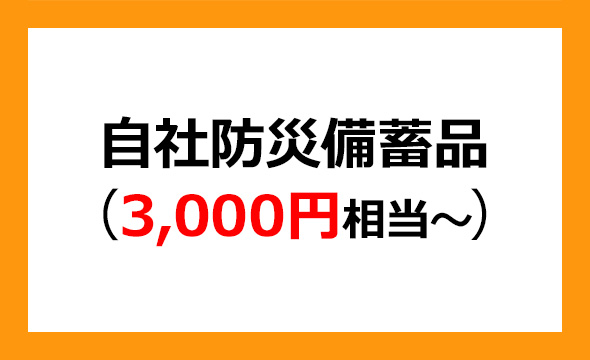 自社防災備蓄品
（3,000円相当～）